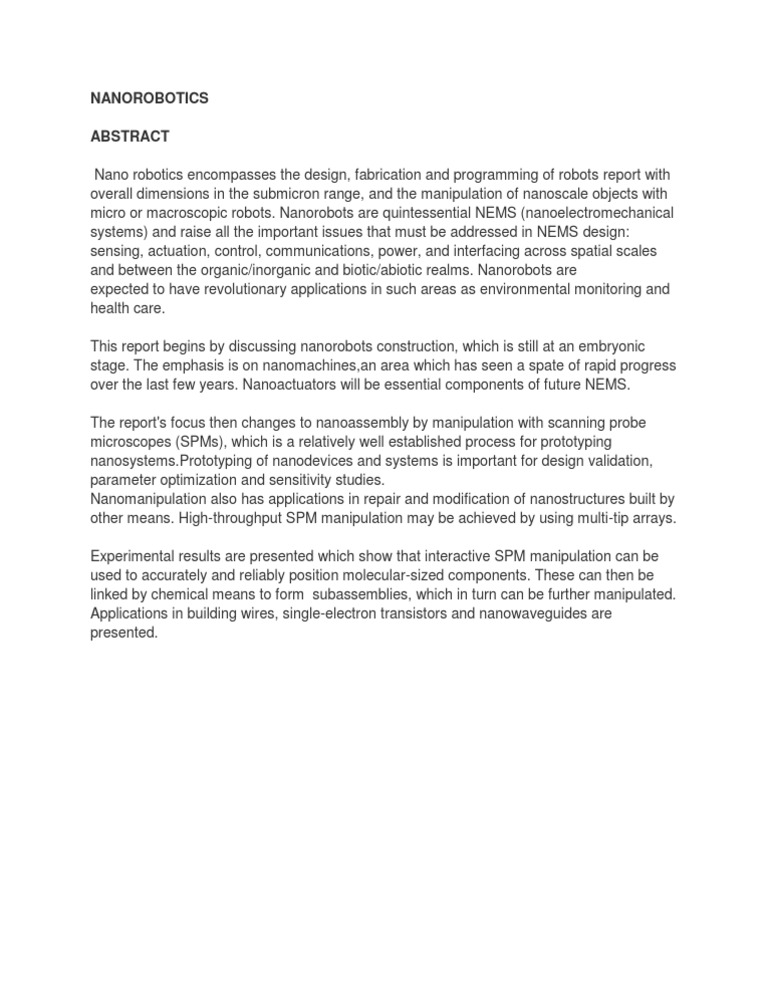 NANOROBOTICS

ABSTRACT

Nano robotics encompasses the design, fabrication and programming of robots report with overall dimensions in the submicron range, and the manipulation of nanoscale objects with micro or macroscopic robots. Nanorobots are quintessential NEMS (nanoelectromechanical systems) and raise all the important issues that must be addressed in NEMS design: sensing, actuation, control, communications, power, and interfacing across spatial scales and between the organic/inorganic and biotic/abiotic realms. Nanorobots are expected to have revolutionary applications in such areas as environmental monitoring and health care.

This report begins by discussing nanorobots construction, which is still at an embryonic stage. The emphasis is on nanomachines,an area which has seen a spate of rapid progress over the last few years. Nanoactuators will be essential components of future NEMS.

The report's focus then changes to nanoassembly by manipulation with scanning probe microscopes (SPMs), which is a relatively well established process for prototyping nanosystems.Prototyping of nanodevices and systems is important for design validation, parameter optimization and sensitivity studies.
Nanomanipulation also has applications in repair and modification of nanostructures built by other means. High-throughput SPM manipulation may be achieved by using multi-tip arrays.

Experimental results are presented which show that interactive SPM manipulation can be used to accurately and reliably position molecular-sized components. These can then be linked by chemical means to form subassemblies, which in turn can be further manipulated. Applications in building wires, single-electron transistors and nanowaveguides are presented.